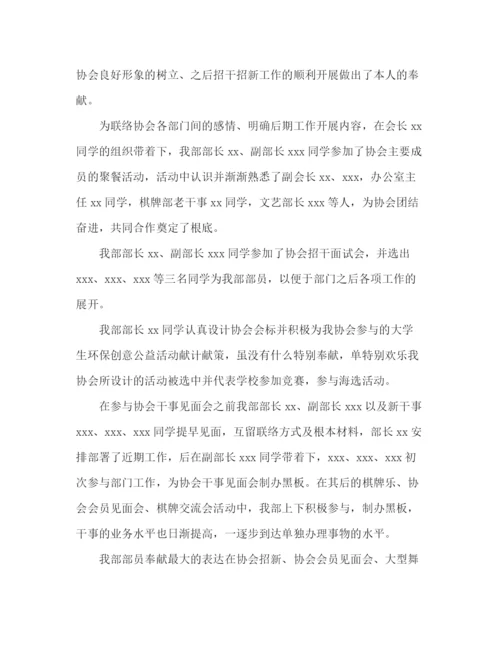 协会良好形象的树立、之后招干招新工作的顺利开展做出了本人的奉献。

为联络协会各部门间的感情、明确后期工作开展内容，在会长 xx 同学的组织带着下，我部部长 xx、副部长 xxx 同学参加了协会主要成员的聚餐活动，活动中认识并渐渐熟悉了副会长 xx、xxx，办公室主任 xx 同学，棋牌部老干事 xx 同学，文艺部长 xxx 等人，为协会团结奋进，共同合作奠定了根底。

我部部长 xx、副部长 xxx 同学参加了协会招干面试会，并选出 xxx、xxx、xxx 等三名同学为我部部员，以便于部门之后各项工作的展开。

我部部长 xx 同学认真设计协会会标并积极为我协会参与的大学生环保创意公益活动献计献策，虽没有什么特别奉献，单特别欢乐我协会所设计的活动被选中并代表学校参加竞赛，参与海选活动。

在参与协会干事见面会之前我部部长 xx、副部长 xxx 以及新干事 xxx、xxx、xxx 同学提早见面，互留联络方式及根本材料，部长 xx 安排部署了近期工作，后在副部长 xxx 同学带着下，xxx、xxx、xxx 初次参与部门工作，为协会干事见面会制办黑板。在其后的棋牌乐、协会会员见面会、棋牌交流会活动中，我部上下积极参与，制办黑板，干事的业务水平也日渐提高，一逐步到达单独办理事物的水平。

我部部员奉献最大的表达在协会招新、协会会员见面会、大型舞